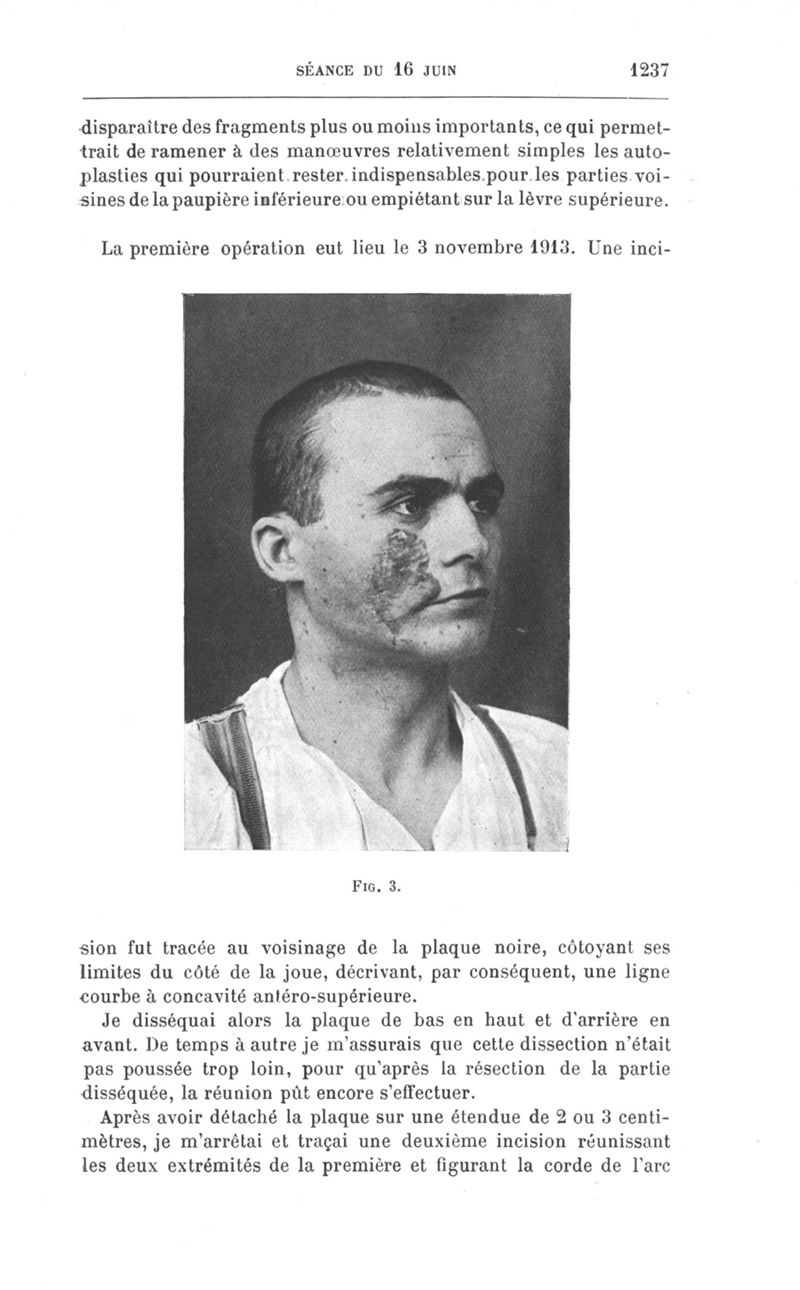 SÉANCE DU 16 JUIN 1237

disparaître des fragments plus ou moins importants, ce qui permettrait de ramener à des manœuvres relativement simples les autoplasties qui pourraient rester indispensables pour les parties voisines de la paupière inférieure ou empiétant sur la lèvre supérieure.

La première opération eut lieu le 3 novembre 1913. Une inci-

FIG. 3.

sion fut tracée au voisinage de la plaque noire, côtoyant ses limites du côté de la joue, décrivant, par conséquent, une ligne courbe à concavité antéro-supérieure.

Je disséquai alors la plaque de bas en haut et d'arrière en avant. De temps à autre je m'assurais que cette dissection n'était pas poussée trop loin, pour qu'après la résection de la partie disséquée, la réunion pût encore s'effectuer.

Après avoir détaché la plaque sur une étendue de 2 ou 3 centimètres, je m'arrêtai et traçai une deuxième incision réunissant les deux extrémités de la première et figurant la corde de l'arc